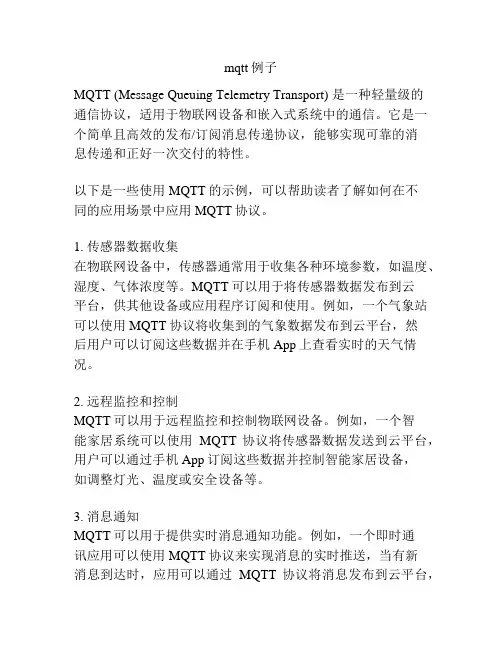 mqtt 例子

MQTT (Message Queuing Telemetry Transport) 是一种轻量级的通信协议，适用于物联网设备和嵌入式系统中的通信。它是一个简单且高效的发布/订阅消息传递协议，能够实现可靠的消息传递和正好一次交付的特性。

以下是一些使用 MQTT 的示例，可以帮助读者了解如何在不同的应用场景中应用 MQTT 协议。

1. 传感器数据收集
在物联网设备中，传感器通常用于收集各种环境参数，如温度、湿度、气体浓度等。MQTT 可以用于将传感器数据发布到云平台，供其他设备或应用程序订阅和使用。例如，一个气象站可以使用 MQTT 协议将收集到的气象数据发布到云平台，然后用户可以订阅这些数据并在手机 App 上查看实时的天气情况。

2. 远程监控和控制
MQTT 可以用于远程监控和控制物联网设备。例如，一个智能家居系统可以使用 MQTT 协议将传感器数据发送到云平台，用户可以通过手机 App 订阅这些数据并控制智能家居设备，如调整灯光、温度或安全设备等。

3. 消息通知
MQTT 可以用于提供实时消息通知功能。例如，一个即时通讯应用可以使用 MQTT 协议来实现消息的实时推送，当有新消息到达时，应用可以通过 MQTT 协议将消息发布到云平台，